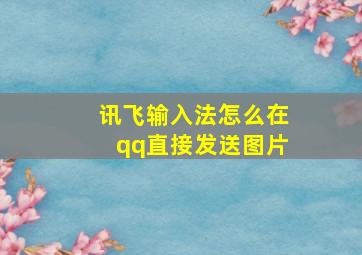 讯飞输入法怎么在qq直接发送图片